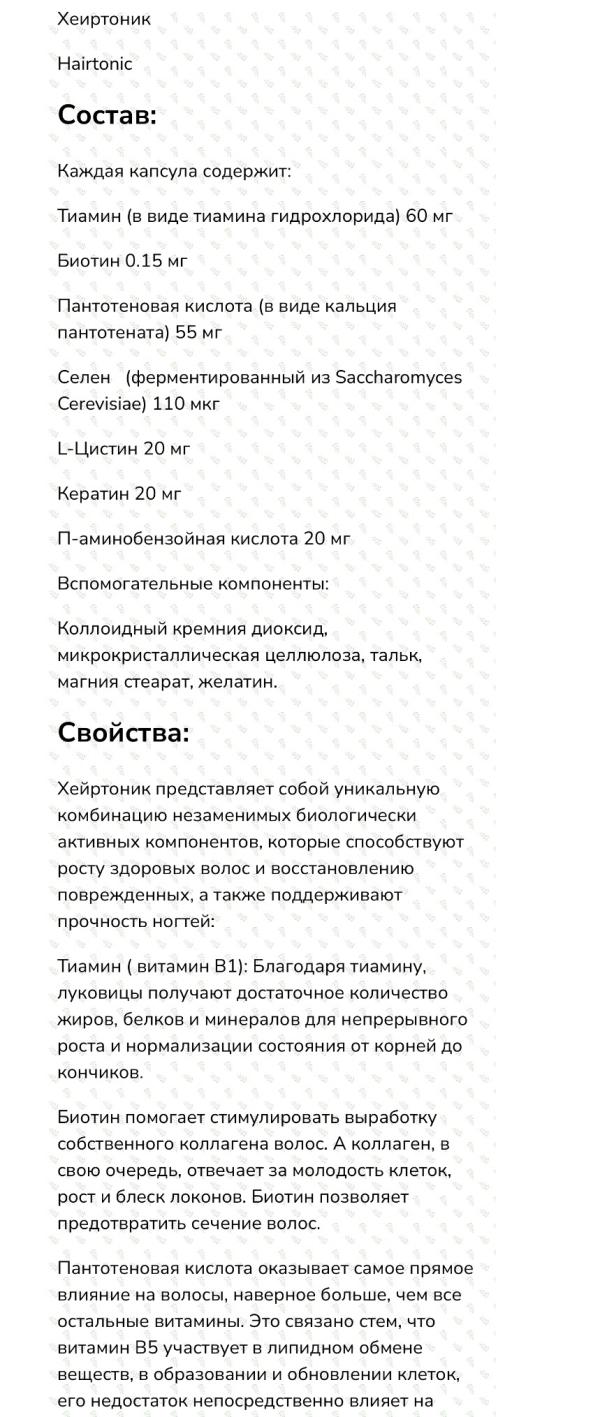 Хеиртоник

Hairtonic

Состав:

Каждая капсула содержит:

Тиамин (в виде тиамина гидрохлорида) 60 мг

Биотин 0.15 мг

Пантотеновая кислота (в виде кальция пантотената) 55 мг

Селен (ферментированный из Saccharomyces Cerevisiae) 110 мкг

L-Цистин 20 мг

Кератин 20 мг

П-аминобензойная кислота 20 мг

Вспомогательные компоненты:

Коллоидный кремния диоксид, микрокристаллическая целлюлоза, тальк, магния стеарат, желатин.

Свойства:

Хейртоник представляет собой уникальную комбинацию незаменимых биологически активных компонентов, которые способствуют росту здоровых волос и восстановлению поврежденных, а также поддерживают прочность ногтей:

Тиамин ( витамин В1): Благодаря тиамину, луковицы получают достаточное количество жиров, белков и минералов для непрерывного роста и нормализации состояния от корней до кончиков.

Биотин помогает стимулировать выработку собственного коллагена волос. А коллаген, в свою очередь, отвечает за молодость клеток, рост и блеск локонов. Биотин позволяет предотвратить сечение волос.

Пантотеновая кислота оказывает самое прямое влияние на волосы, наверное больше, чем все остальные витамины. Это связано стем, что витамин В5 участвует в липидном обмене веществ, в образовании и обновлении клеток, его недостаток непосредственно влияет на